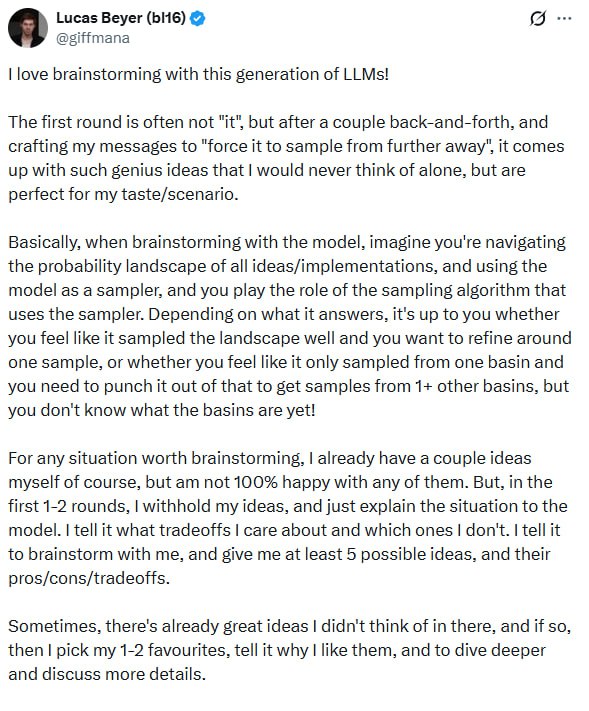 Lucas Beyer (bl16)
@giffmana

I love brainstorming with this generation of LLMs!

The first round is often not "it", but after a couple back-and-forth, and crafting my messages to "force it to sample from further away", it comes up with such genius ideas that I would never think of alone, but are perfect for my taste/scenario.

Basically, when brainstorming with the model, imagine you're navigating the probability landscape of all ideas/implementations, and using the model as a sampler, and you play the role of the sampling algorithm that uses the sampler. Depending on what it answers, it's up to you whether you feel like it sampled the landscape well and you want to refine around one sample, or whether you feel like it only sampled from one basin and you need to punch it out of that to get samples from 1+ other basins, but you don't know what the basins are yet!

For any situation worth brainstorming, I already have a couple ideas myself of course, but am not 100% happy with any of them. But, in the first 1-2 rounds, I withhold my ideas, and just explain the situation to the model. I tell it what tradeoffs I care about and which ones I don't. I tell it to brainstorm with me, and give me at least 5 possible ideas, and their pros/cons/tradeoffs.

Sometimes, there's already great ideas I didn't think of in there, and if so, then I pick my 1-2 favourites, tell it why I like them, and to dive deeper and discuss more details.